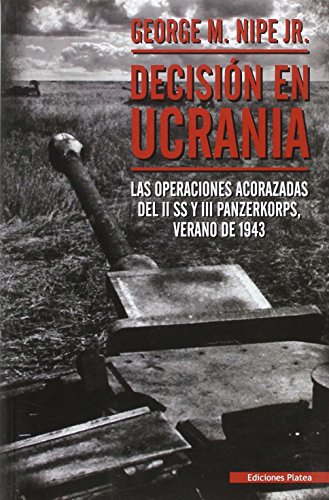 GEORGE M. NIPE JR.

DECISIÓN EN UCRANIA

LAS OPERACIONES ACORAZADAS DEL II SS Y III PANZERKORPS, VERANO DE 1943

Ediciones Platea